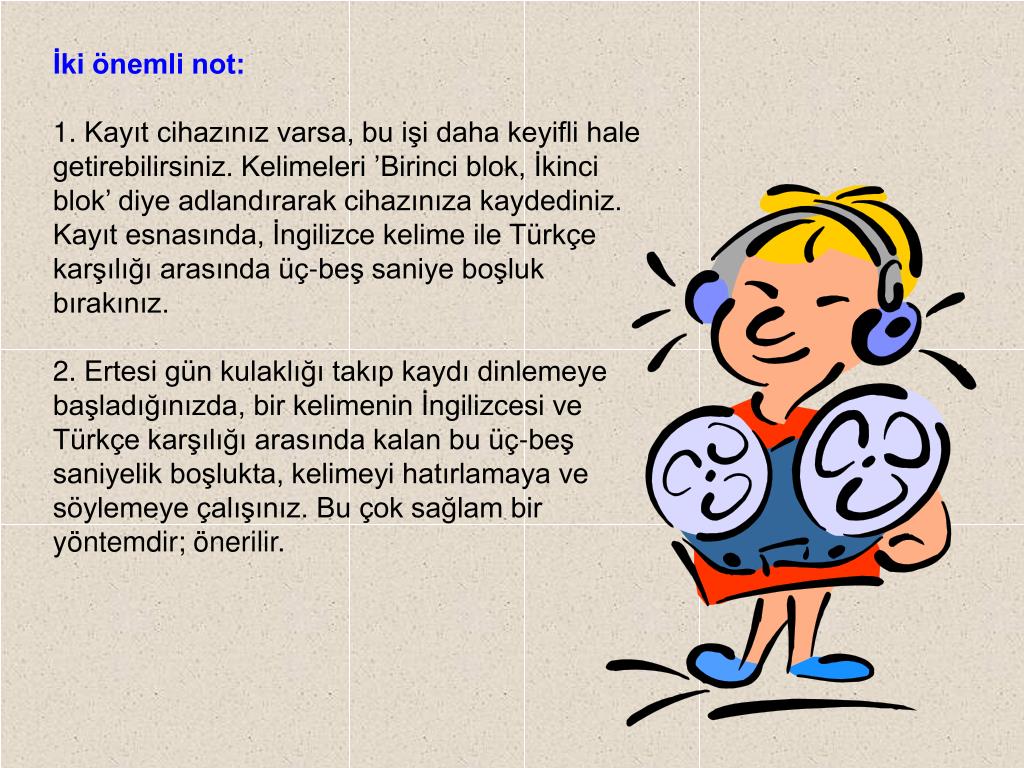 İki önemli not:

1. Kayıt cihazınız varsa, bu işi daha keyifli hale getirebilirsiniz. Kelimeleri ’Birinci blok, İkinci blok’ diye adlandırarak cihazınıza kaydediniz. Kayıt esnasında, İngilizce kelime ile Türkçe karşılığı arasında üç-beş saniye boşluk bırakınız.

2. Ertesi gün kulaklığı takıp kaydı dinlemeye başladığınızda, bir kelimenin İngilizcesi ve Türkçe karşılığı arasında kalan bu üç-beş saniyelik boşlukta, kelimeyi hatırlamaya ve söylemeye çalışınız. Bu çok sağlam bir yöntemdir; önerilir.